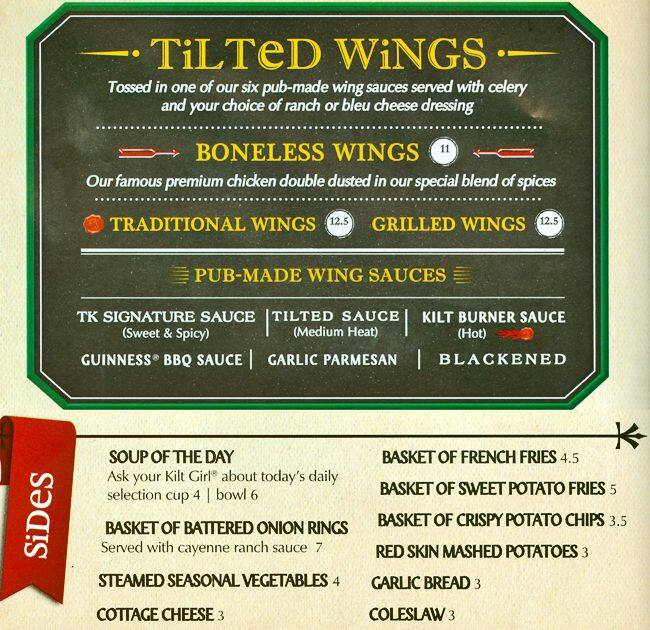 TiLTeD WiNGS

Tossed in one of our six pub-made wing sauces served with celery and your choice of ranch or bleu cheese dressing

BONELESS WINGS 11

Our famous premium chicken double dusted in our special blend of spices

TRADITIONAL WINGS 12.5 GRILLED WINGS 12.5

PUB-MADE WING SAUCES

TK SIGNATURE SAUCE (Sweet & Spicy) | TILTED SAUCE (Medium Heat) | KILT BURNER SAUCE (Hot)

GUINNESS® BBQ SAUCE | GARLIC PARMESAN | BLACKENED

SiDeS

SOUP OF THE DAY
Ask your Kilt Girl® about today's daily selection cup 4 | bowl 6

BASKET OF BATTERED ONION RINGS
Served with cayenne ranch sauce 7

STEAMED SEASONAL VEGETABLES 4

COTTAGE CHEESE 3

BASKET OF FRENCH FRIES 4.5

BASKET OF SWEET POTATO FRIES 5

BASKET OF CRISPY POTATO CHIPS 3.5

RED SKIN MASHED POTATOES 3

GARLIC BREAD 3

COLESLAW 3